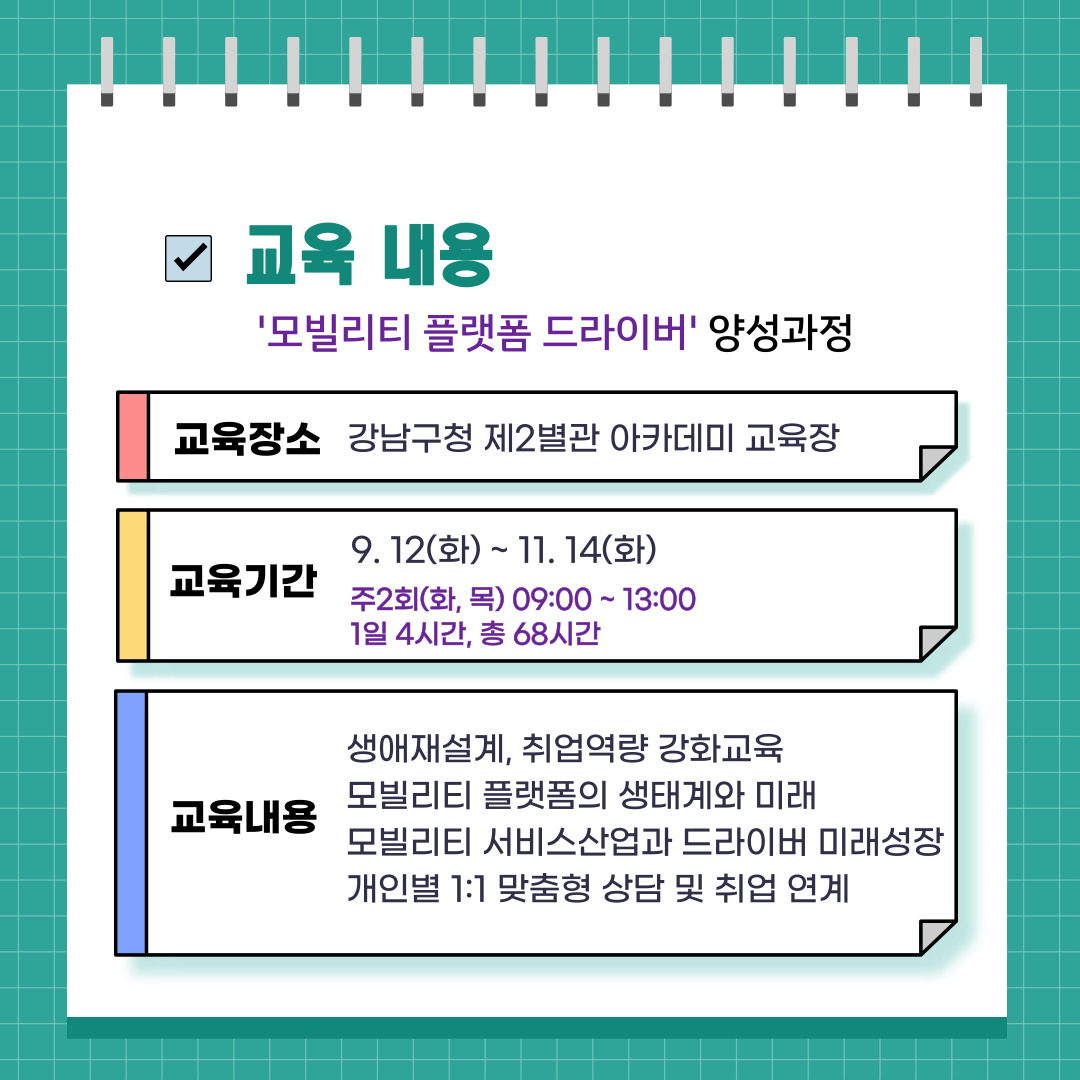 교육 내용

'모빌리티 플랫폼 드라이버' 양성과정

교육장소 강남구청 제2별관 아카데미 교육장

교육기간 9. 12(화) ~ 11. 14(화)
주2회(화, 목) 09:00 ~ 13:00
1일 4시간, 총 68시간

교육내용 생애재설계, 취업역량 강화교육
모빌리티 플랫폼의 생태계와 미래
모빌리티 서비스산업과 드라이버 미래성장
개인별 1:1 맞춤형 상담 및 취업 연계